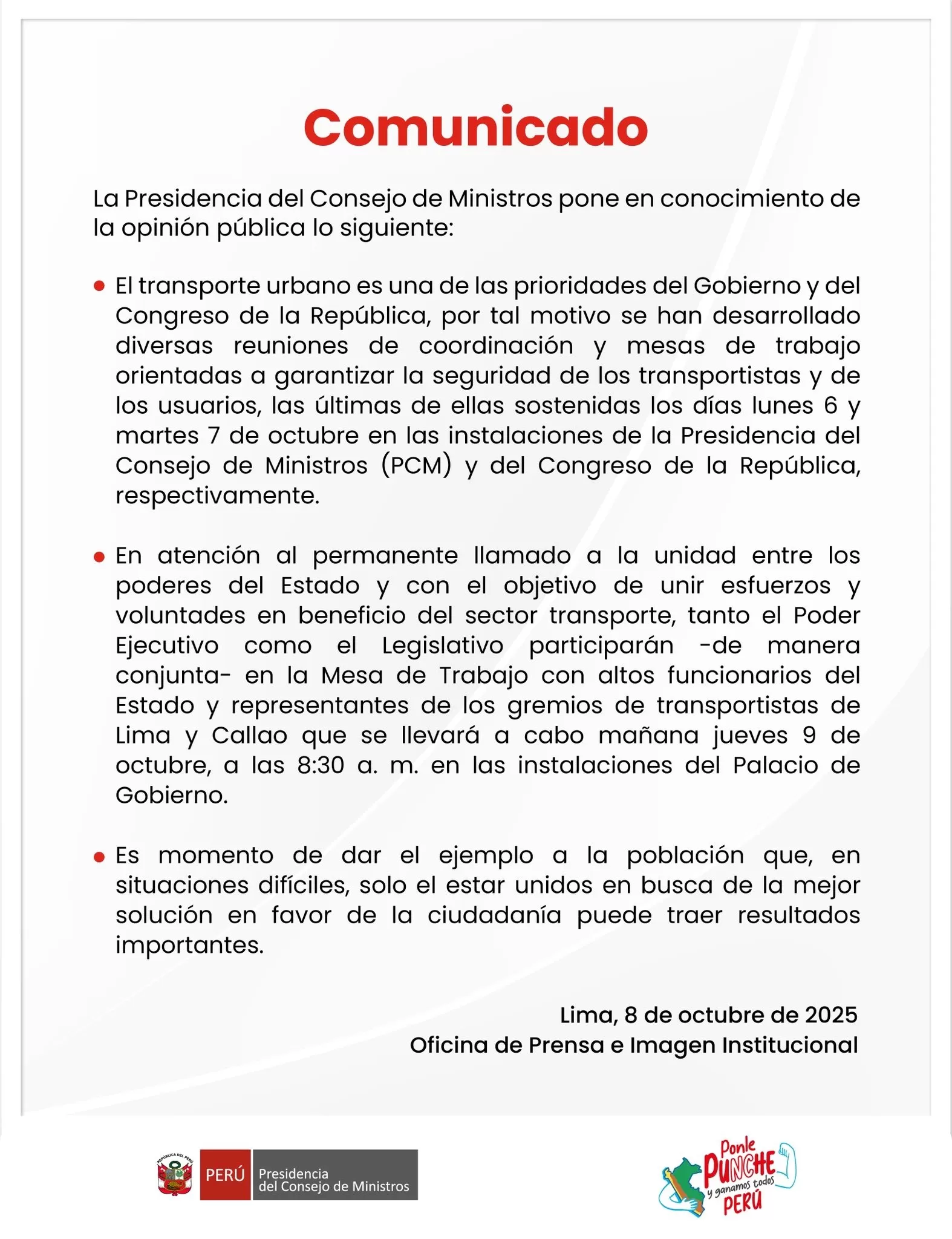 Comunicado

La Presidencia del Consejo de Ministros pone en conocimiento de la opinión pública lo siguiente:

• El transporte urbano es una de las prioridades del Gobierno y del Congreso de la República, por tal motivo se han desarrollado diversas reuniones de coordinación y mesas de trabajo orientadas a garantizar la seguridad de los transportistas y de los usuarios, las últimas de ellas sostenidas los días lunes 6 y martes 7 de octubre en las instalaciones de la Presidencia del Consejo de Ministros (PCM) y del Congreso de la República, respectivamente.

• En atención al permanente llamado a la unidad entre los poderes del Estado y con el objetivo de unir esfuerzos y voluntades en beneficio del sector transporte, tanto el Poder Ejecutivo como el Legislativo participarán -de manera conjunta- en la Mesa de Trabajo con altos funcionarios del Estado y representantes de los gremios de transportistas de Lima y Callao que se llevará a cabo mañana jueves 9 de octubre, a las 8:30 a. m. en las instalaciones del Palacio de Gobierno.

• Es momento de dar el ejemplo a la población que, en situaciones difíciles, solo el estar unidos en busca de la mejor solución en favor de la ciudadanía puede traer resultados importantes.

Lima, 8 de octubre de 2025
Oficina de Prensa e Imagen Institucional

REPÚBLICA DEL PERÚ
PERÚ Presidencia del Consejo de Ministros

Ponle PUNCHE y ganamos todos PERÚ